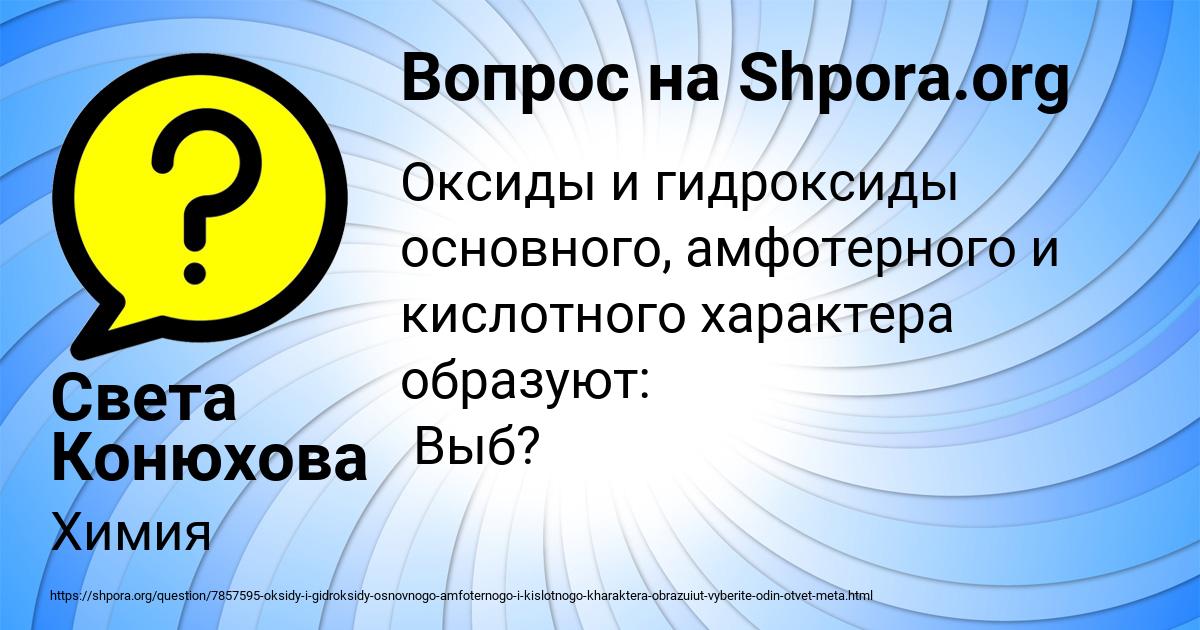 Вопрос на Shpora.org

Оксиды и гидроксиды основного, амфотерного и кислотного характера образуют:
Выб?

Света Конюхова

Химия

https://shpora.org/question/7857595-oksidy-i-gidroksidy-osnovnogo-amfoternogo-i-kislotnogo-kharaktera-obrazuiut-vyberite-odin-otvet-meta.html